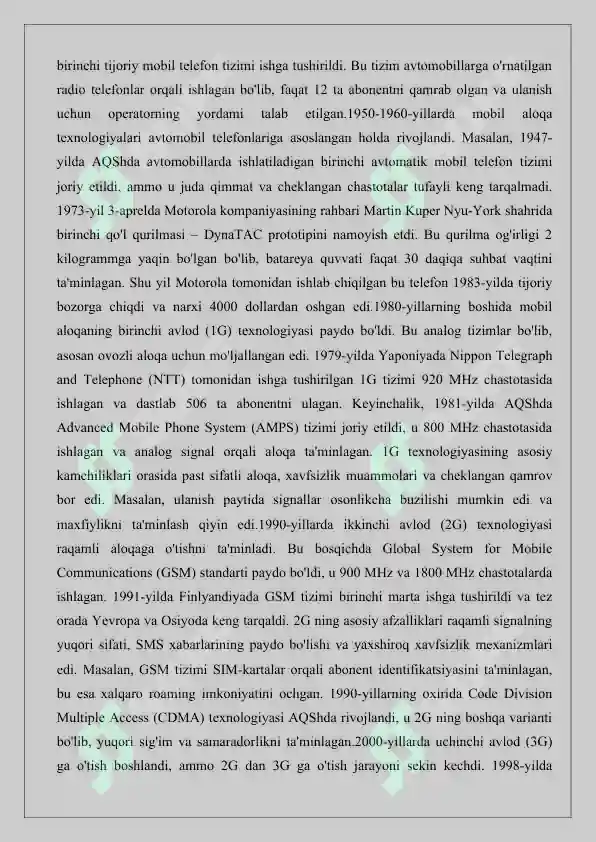 birinchi tijoriy mobil telefon tizimi ishga tushirildi. Bu tizim avtomobillarga o'rnatilgan radio telefonlar orqali ishlagan bo'lib, faqat 12 ta abonentni qamrab olgan va ulanish uchun operatorning yordami talab etilgan.1950-1960-yillarda mobil aloqa texnologiyalari avtomobil telefonlariga asoslangan holda rivojlandi. Masalan, 1947-yilda AQShda avtomobillarda ishlatiladigan birinchi avtomatik mobil telefon tizimi joriy etildi. ammo u juda qimmat va cheklangan chastotalar tufayli keng tarqalmadi. 1973-yil 3-aprelda Motorola kompaniyasining rahbari Martin Kuper Nyu-York shahrida birinchi qo'l qurilmasi – DynaTAC prototipini namoyish etdi. Bu qurilma og'irligi 2 kilogrammga yaqin bo'lgan bo'lib, batareya quvvati faqat 30 daqiqa suhbat vaqtini ta'minlagan. Shu yil Motorola tomonidan ishlab chiqilgan bu telefon 1983-yilda tijoriy bozorga chiqdi va narxi 4000 dollardan oshgan edi.1980-yillarning boshida mobil aloqaning birinchi avlod (1G) texnologiyasi paydo bo'ldi. Bu analog tizimlar bo'lib, asosan ovozli aloqa uchun mo'ljallangan edi. 1979-yilda Yaponiyada Nippon Telegraph and Telephone (NTT) tomonidan ishga tushirilgan 1G tizimi 920 MHz chastotasida ishlagan va dastlab 506 ta abonentni ulagan. Keyinchalik, 1981-yilda AQShda Advanced Mobile Phone System (AMPS) tizimi joriy etildi, u 800 MHz chastotasida ishlagan va analog signal orqali aloqa ta'minlagan. 1G texnologiyasining asosiy kamchiliklari orasida past sifatli aloqa, xavfsizlik muammolari va cheklangan qamrov bor edi. Masalan, ulanish paytida signallar osonlikcha buzilishi mumkin edi va maxfiylikni ta'minlash qiyin edi.1990-yillarda ikkinchi avlod (2G) texnologiyasi raqamli aloqaga o'tishni ta'minladi. Bu bosqichda Global System for Mobile Communications (GSM) standarti paydo bo'ldi, u 900 MHz va 1800 MHz chastotalarda ishlagan. 1991-yilda Finlyandiyada GSM tizimi birinchi marta ishga tushirildi va tez orada Yevropa va Osiyoda keng tarqaldi. 2G ning asosiy afzalliklari raqamli signalning yuqori sifati, SMS xabarlarining paydo bo'lishi va yaxshiroq xavfsizlik mexanizmlari edi. Masalan, GSM tizimi SIM-kartalar orqali abonent identifikatsiyasini ta'minlagan, bu esa xalqaro roaming imkoniyatini ochgan. 1990-yillarning oxirida Code Division Multiple Access (CDMA) texnologiyasi AQShda rivojlandi, u 2G ning boshqa varianti bo'lib, yuqori sig'im va samaradorlikni ta'minlagan.2000-yillarda uchinchi avlod (3G) ga o'tish boshlandi, ammo 2G dan 3G ga o'tish jarayoni sekin kechdi. 1998-yilda